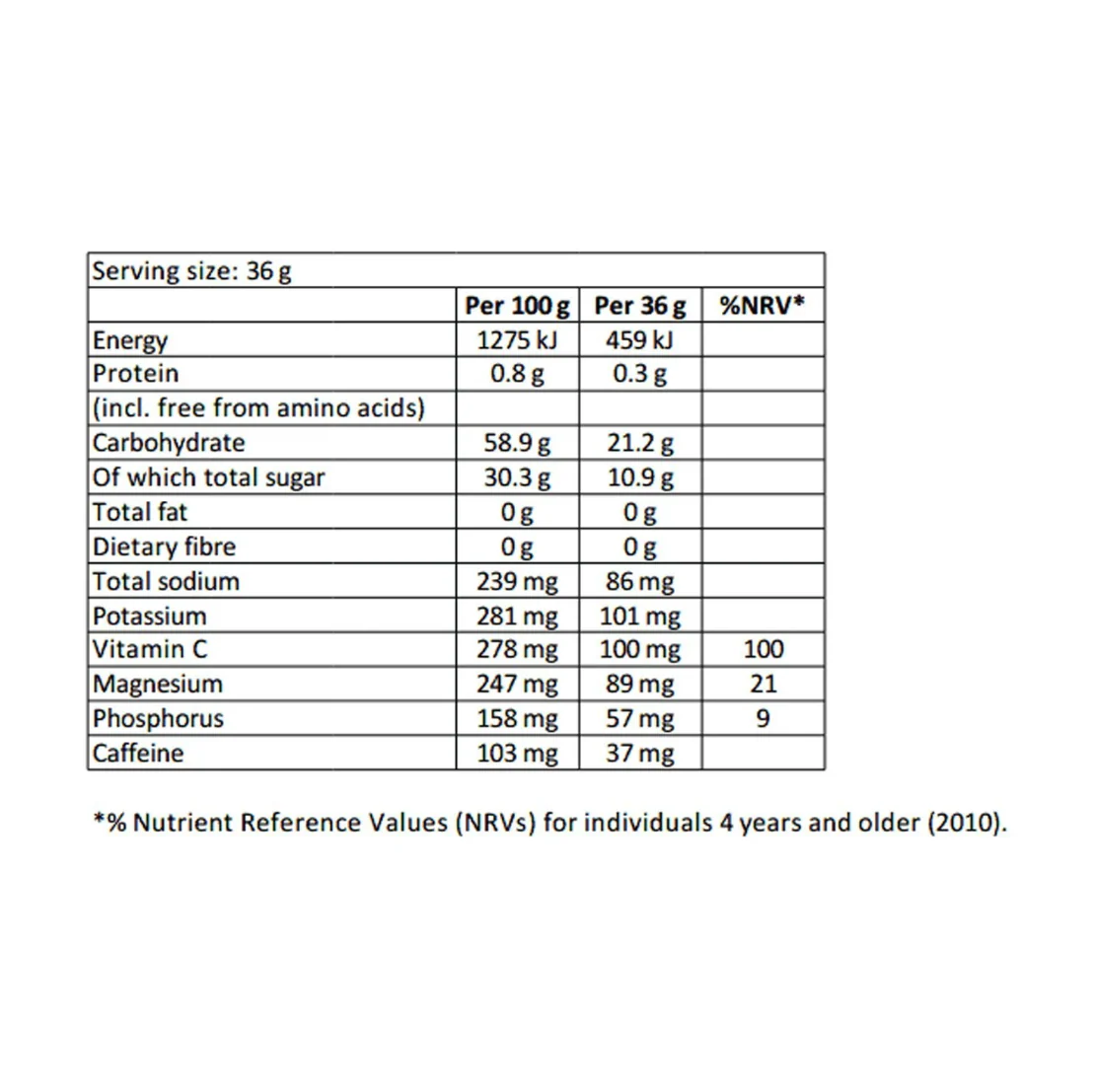 | Serving size: 36 g | | | |
|---|---|---|---|
| | Per 100 g | Per 36 g | %NRV* |
| Energy | 1275 kJ | 459 kJ | |
| Protein | 0.8 g | 0.3 g | |
| (incl. free from amino acids) | | | |
| Carbohydrate | 58.9 g | 21.2 g | |
| Of which total sugar | 30.3 g | 10.9 g | |
| Total fat | 0 g | 0 g | |
| Dietary fibre | 0 g | 0 g | |
| Total sodium | 239 mg | 86 mg | |
| Potassium | 281 mg | 101 mg | |
| Vitamin C | 278 mg | 100 mg | 100 |
| Magnesium | 247 mg | 89 mg | 21 |
| Phosphorus | 158 mg | 57 mg | 9 |
| Caffeine | 103 mg | 37 mg | |

*% Nutrient Reference Values (NRVs) for individuals 4 years and older (2010).